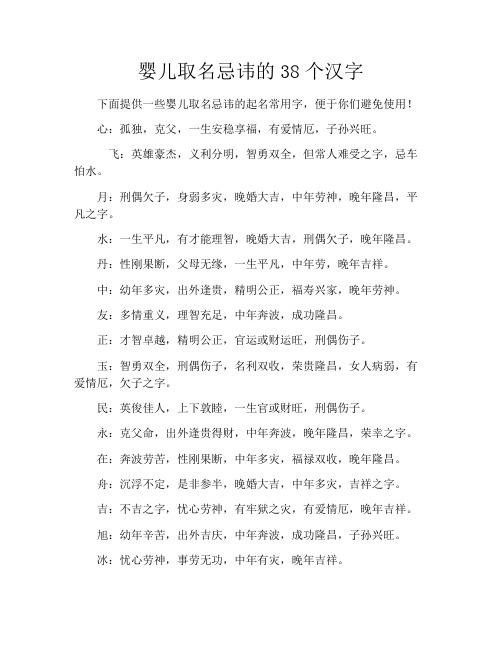 婴儿取名忌讳的 38 个汉字

下面提供一些婴儿取名忌讳的起名常用字，便于你们避免使用！

心：孤独，克父，一生安稳享福，有爱情厄，子孙兴旺。

飞：英雄豪杰，义利分明，智勇双全，但常人难受之字，忌车怕水。

月：刑偶欠子，身弱多灾，晚婚大吉，中年劳神，晚年隆昌，平凡之字。

水：一生平凡，有才能理智，晚婚大吉，刑偶欠子，晚年隆昌。

丹：性刚果断，父母无缘，一生平凡，中年劳，晚年吉祥。

中：幼年多灾，出外逢贵，精明公正，福寿兴家，晚年劳神。

友：多情重义，理智充足，中年奔波，成功隆昌。

正：才智卓越，精明公正，官运或财运旺，刑偶伤子。

玉：智勇双全，刑偶伤子，名利双收，荣贵隆昌，女人病弱，有爱情厄，欠子之字。

民：英俊佳人，上下敦睦，一生官或财旺，刑偶伤子。

永：克父命，出外逢贵得财，中年奔波，晚年隆昌，荣幸之字。

在：奔波劳苦，性刚果断，中年多灾，福禄双收，晚年隆昌。

舟：沉浮不定，是非参半，晚婚大吉，中年多灾，吉祥之字。

吉：不吉之字，忧心劳神，有牢狱之灾，有爱情厄，晚年吉祥。

旭：幼年辛苦，出外吉庆，中年奔波，成功隆昌，子孙兴旺。

冰：忧心劳神，事劳无功，中年有灾，晚年吉祥。